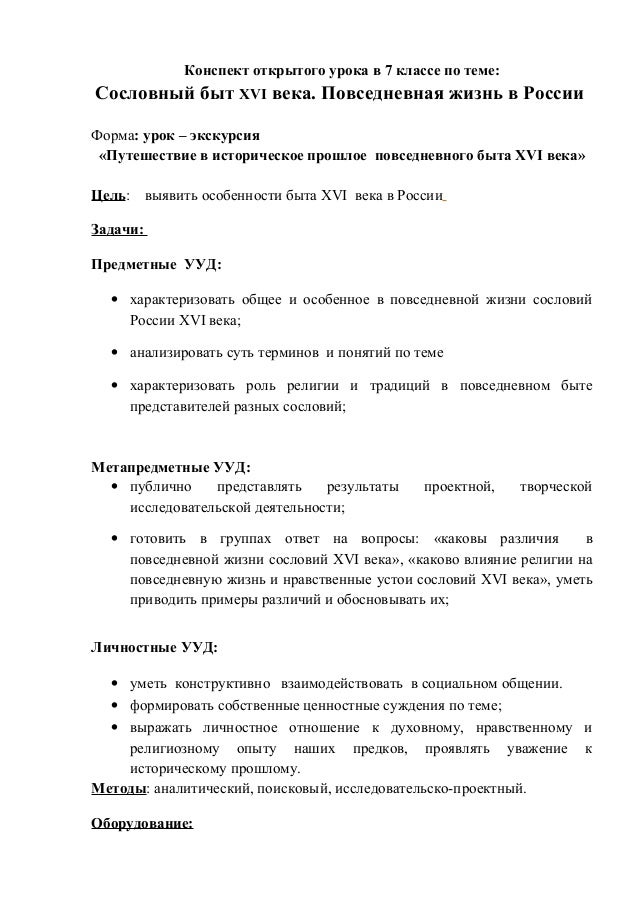 Конспект открытого урока в 7 классе по теме:
Сословный быт XVI века. Повседневная жизнь в России

Форма: урок – экскурсия
«Путешествие в историческое прошлое повседневного быта XVI века»

Цель: выявить особенности быта XVI века в России

Задачи:

Предметные УУД:

• характеризовать общее и особенное в повседневной жизни сословий России XVI века;

• анализировать суть терминов и понятий по теме

• характеризовать роль религии и традиций в повседневном быте представителей разных сословий;

Метапредметные УУД:
• публично представлять результаты проектной, творческой исследовательской деятельности;

• готовить в группах ответ на вопросы: «каковы различия в повседневной жизни сословий XVI века», «каково влияние религии на повседневную жизнь и нравственные устои сословий XVI века», уметь приводить примеры различий и обосновывать их;

Личностные УУД:

• уметь конструктивно взаимодействовать в социальном общении.
• формировать собственные ценностные суждения по теме;
• выражать личностное отношение к духовному, нравственному и религиозному опыту наших предков, проявлять уважение к историческому прошлому.
Методы: аналитический, поисковый, исследовательско-проектный.

Оборудование: